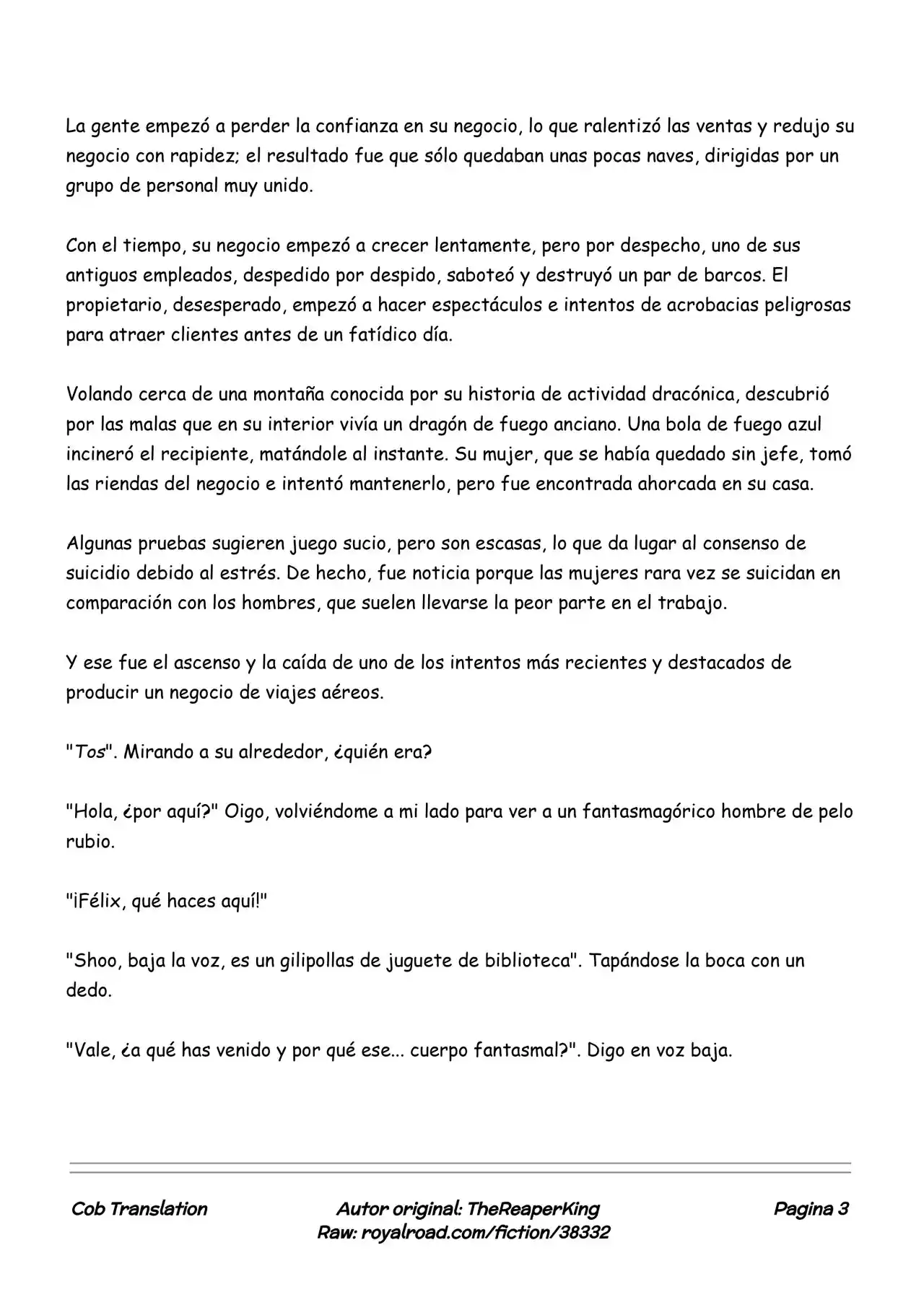 La gente empezó a perder la confianza en su negocio, lo que ralentizó las ventas y redujo su negocio con rapidez; el resultado fue que sólo quedaban unas pocas naves, dirigidas por un grupo de personal muy unido.

Con el tiempo, su negocio empezó a crecer lentamente, pero por despecho, uno de sus antiguos empleados, despedido por despido, saboteó y destruyó un par de barcos. El propietario, desesperado, empezó a hacer espectáculos e intentos de acrobacias peligrosas para atraer clientes antes de un fatídico día.

Volando cerca de una montaña conocida por su historia de actividad dracónica, descubrió por las malas que en su interior vivía un dragón de fuego anciano. Una bola de fuego azul incineró el recipiente, matándole al instante. Su mujer, que se había quedado sin jefe, tomó las riendas del negocio e intentó mantenerlo, pero fue encontrada ahorcada en su casa.

Algunas pruebas sugieren juego sucio, pero son escasas, lo que da lugar al consenso de suicidio debido al estrés. De hecho, fue noticia porque las mujeres rara vez se suicidan en comparación con los hombres, que suelen llevarse la peor parte en el trabajo.

Y ese fue el ascenso y la caída de uno de los intentos más recientes y destacados de producir un negocio de viajes aéreos.

"Tos". Mirando a su alrededor, ¿quién era?

"Hola, ¿por aquí?" Oigo, volviéndome a mi lado para ver a un fantasmagórico hombre de pelo rubio.

"¡Félix, qué haces aquí!"

"Shoo, baja la voz, es un gilipollas de juguete de biblioteca". Tapándose la boca con un dedo.

"Vale, ¿a qué has venido y por qué ese... cuerpo fantasmal?". Digo en voz baja.

Cob Translation

Autor original: TheReaperKing
Raw: royalroad.com/fiction/38332

Pagina 3